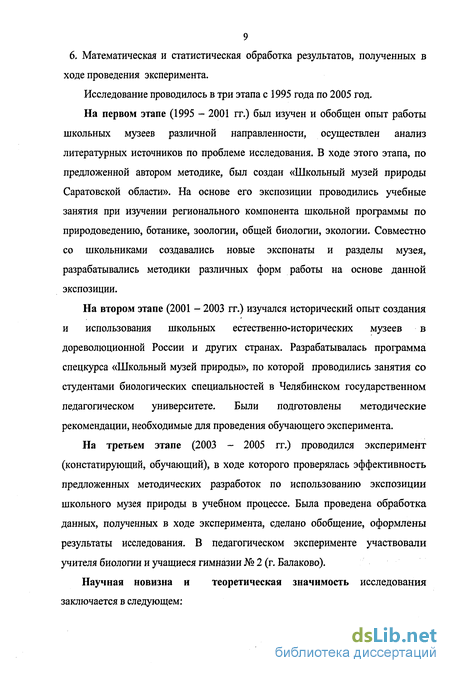 9

6. Математическая и статистическая обработка результатов, полученных в ходе проведения эксперимента.

Исследование проводилось в три этапа с 1995 года по 2005 год.

На первом этапе (1995 – 2001 гг.) был изучен и обобщен опыт работы школьных музеев различной направленности, осуществлен анализ литературных источников по проблеме исследования. В ходе этого этапа, по предложенной автором методике, был создан «Школьный музей природы Саратовской области». На основе его экспозиции проводились учебные занятия при изучении регионального компонента школьной программы по природоведению, ботанике, зоологии, общей биологии, экологии. Совместно со школьниками создавались новые экспонаты и разделы музея, разрабатывались методики различных форм работы на основе данной экспозиции.

На втором этапе (2001 – 2003 гг.) изучался исторический опыт создания и использования школьных естественно-исторических музеев в дореволюционной России и других странах. Разрабатывалась программа спецкурса «Школьный музей природы», по которой проводились занятия со студентами биологических специальностей в Челябинском государственном педагогическом университете. Были подготовлены методические рекомендации, необходимые для проведения обучающего эксперимента.

На третьем этапе (2003 – 2005 гг.) проводился эксперимент (констатирующий, обучающий), в ходе которого проверялась эффективность предложенных методических разработок по использованию экспозиции школьного музея природы в учебном процессе. Была проведена обработка данных, полученных в ходе эксперимента, сделано обобщение, оформлены результаты исследования. В педагогическом эксперименте участвовали учителя биологии и учащиеся гимназии № 2 (г. Балаково).

Научная новизна и теоретическая значимость исследования заключается в следующем:

dsLib.net
библиотека диссертаций